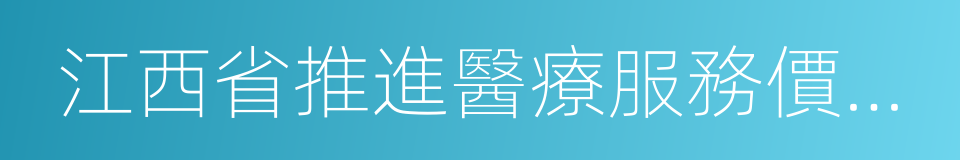 江西省推進醫療服務價...